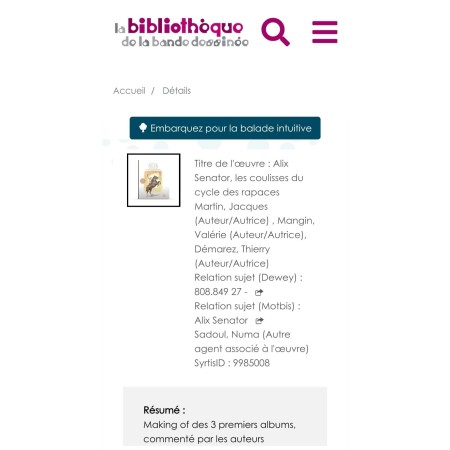 la bibliothèque
de la bande dessinée

Accueil / Détails

Embarquez pour la balade intuitive

Titre de l'œuvre : Alix Senator, les coulisses du cycle des rapaces
Martin, Jacques (Auteur/Autrice) , Mangin, Valérie (Auteur/Autrice), Démarez, Thierry (Auteur/Autrice)
Relation sujet (Dewey) : 808.849 27 -
Relation sujet (Motbis) : Alix Senator
Sadoul, Numa (Autre agent associé à l'œuvre)
SyrtisID : 9985008

Résumé :
Making of des 3 premiers albums, commenté par les auteurs